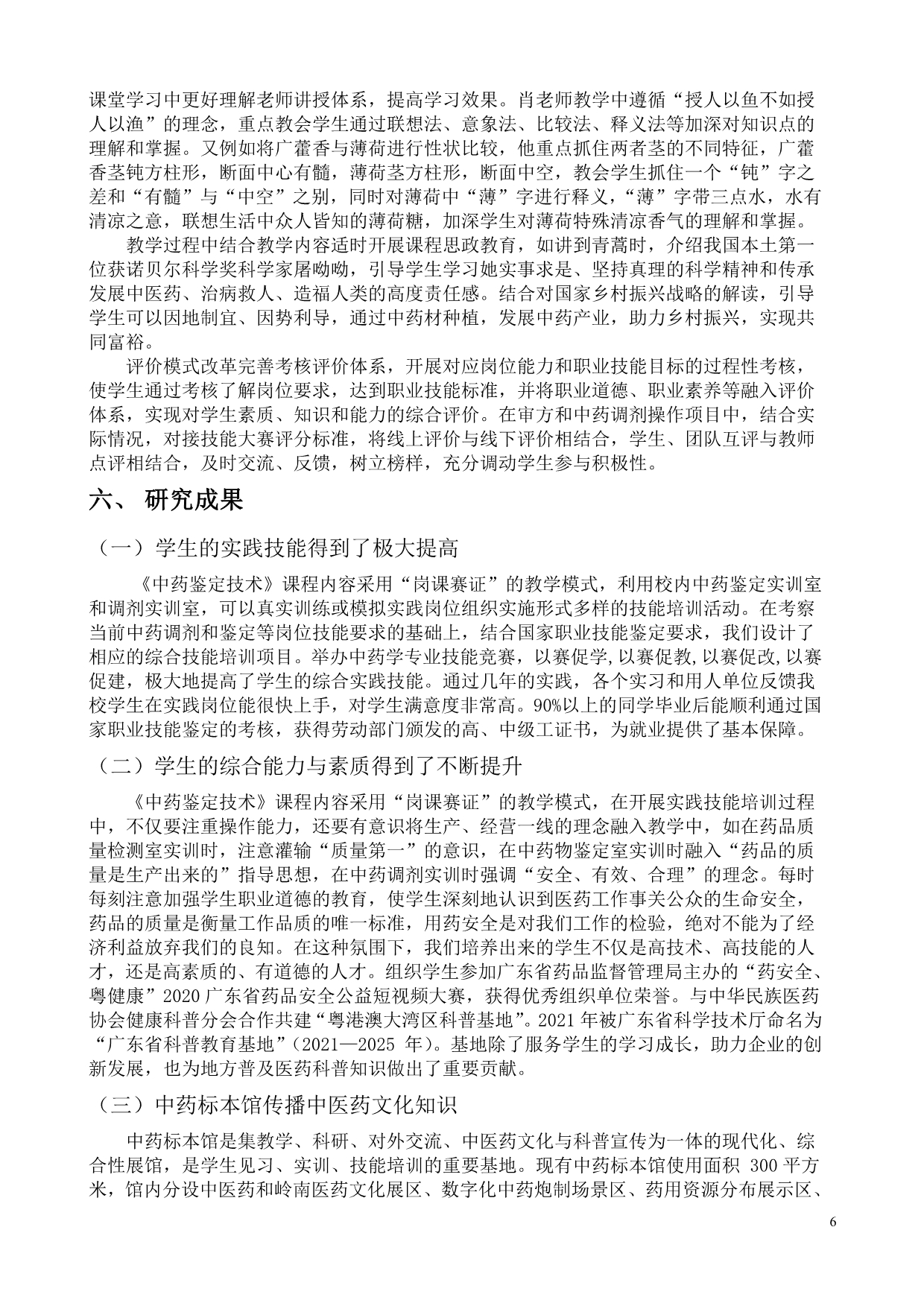 课堂学习中更好理解老师讲授体系，提高学习效果。肖老师教学中遵循“授人以鱼不如授人以渔”的理念，重点教会学生通过联想法、意象法、比较法、释义法等加深对知识点的理解和掌握。又例如将广藿香与薄荷进行性状比较，他重点抓住两者茎的不同特征，广藿香茎钝方柱形，断面中心有髓，薄荷茎方柱形，断面中空，教会学生抓住一个“钝”字之差和“有髓”与“中空”之别，同时对薄荷中“薄”字进行释义，“薄”字带三点水，水有清凉之意，联想生活中众人皆知的薄荷糖，加深学生对薄荷特殊清凉香气的理解和掌握。

教学过程中结合教学内容适时开展课程思政教育，如讲到青蒿时，介绍我国本土第一位获诺贝尔科学奖科学家屠呦呦，引导学生学习她实事求是、坚持真理的科学精神和传承发展中医药、治病救人、造福人类的高度责任感。结合对国家乡村振兴战略的解读，引导学生可以因地制宜、因势利导，通过中药材种植，发展中药产业，助力乡村振兴，实现共同富裕。

评价模式改革完善考核评价体系，开展对应岗位能力和职业技能目标的过程性考核，使学生通过考核了解岗位要求，达到职业技能标准，并将职业道德、职业素养等融入评价体系，实现对学生素质、知识和能力的综合评价。在审方和中药调剂操作项目中，结合实际情况，对接技能大赛评分标准，将线上评价与线下评价相结合，学生、团队互评与教师点评相结合，及时交流、反馈，树立榜样，充分调动学生参与积极性。

六、 研究成果

（一）学生的实践技能得到了极大提高

《中药鉴定技术》课程内容采用“岗课赛证”的教学模式，利用校内中药鉴定实训室和调剂实训室，可以真实训练或模拟实践岗位组织实施形式多样的技能培训活动。在考察当前中药调剂和鉴定等岗位技能要求的基础上，结合国家职业技能鉴定要求，我们设计了相应的综合技能培训项目。举办中药学专业技能竞赛，以赛促学,以赛促教,以赛促改,以赛促建，极大地提高了学生的综合实践技能。通过几年的实践，各个实习和用人单位反馈我校学生在实践岗位能很快上手，对学生满意度非常高。90%以上的同学毕业后能顺利通过国家职业技能鉴定的考核，获得劳动部门颁发的高、中级工证书，为就业提供了基本保障。

（二）学生的综合能力与素质得到了不断提升

《中药鉴定技术》课程内容采用“岗课赛证”的教学模式，在开展实践技能培训过程中，不仅要注重操作能力，还要有意识将生产、经营一线的理念融入教学中，如在药品质量检测室实训时，注意灌输“质量第一”的意识，在中药物鉴定室实训时融入“药品的质量是生产出来的”指导思想，在中药调剂实训时强调“安全、有效、合理”的理念。每时每刻注意加强学生职业道德的教育，使学生深刻地认识到医药工作事关公众的生命安全，药品的质量是衡量工作品质的唯一标准，用药安全是对我们工作的检验，绝对不能为了经济利益放弃我们的良知。在这种氛围下，我们培养出来的学生不仅是高技术、高技能的人才，还是高素质的、有道德的人才。组织学生参加广东省药品监督管理局主办的“药安全、粤健康”2020 广东省药品安全公益短视频大赛，获得优秀组织单位荣誉。与中华民族医药协会健康科普分会合作共建“粤港澳大湾区科普基地”。2021 年被广东省科学技术厅命名为“广东省科普教育基地”（2021—2025 年）。基地除了服务学生的学习成长，助力企业的创新发展，也为地方普及医药科普知识做出了重要贡献。

（三）中药标本馆传播中医药文化知识

中药标本馆是集教学、科研、对外交流、中医药文化与科普宣传为一体的现代化、综合性展馆，是学生见习、实训、技能培训的重要基地。现有中药标本馆使用面积 300 平方米，馆内分设中医药和岭南医药文化展区、数字化中药炮制场景区、药用资源分布展示区、

6